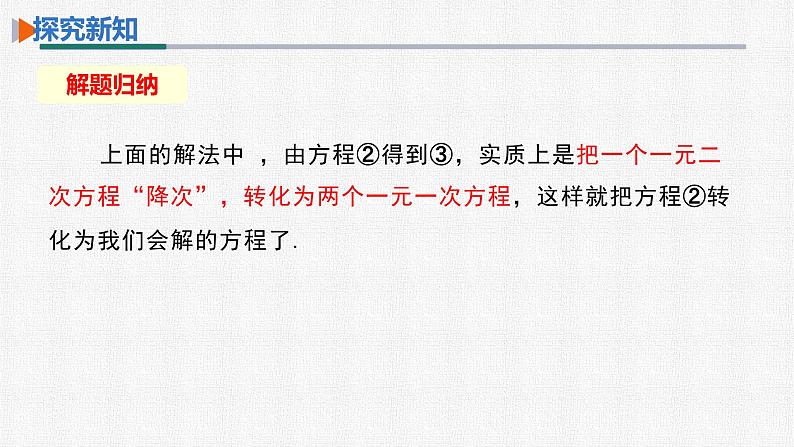 探究新知

解题归纳

上面的解法中 ，由方程②得到③，实质上是把一个一元二次方程“降次”，转化为两个一元一次方程，这样就把方程②转化为我们会解的方程了.